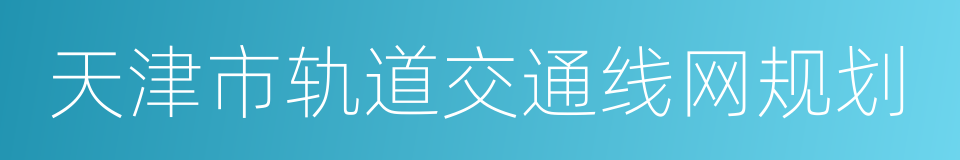 天津市轨道交通线网规划